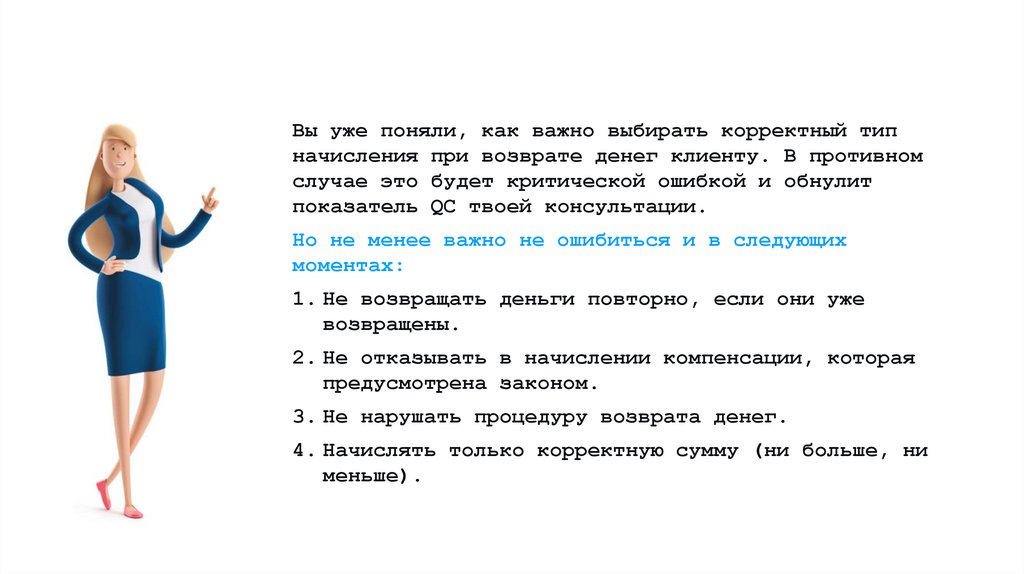 Вы уже поняли, как важно выбирать корректный тип начисления при возврате денег клиенту. В противном случае это будет критической ошибкой и обнулит показатель QC твоей консультации.

Но не менее важно не ошибиться и в следующих моментах:

1. Не возвращать деньги повторно, если они уже возвращены.
2. Не отказывать в начислении компенсации, которая предусмотрена законом.
3. Не нарушать процедуру возврата денег.
4. Начислять только корректную сумму (ни больше, ни меньше).